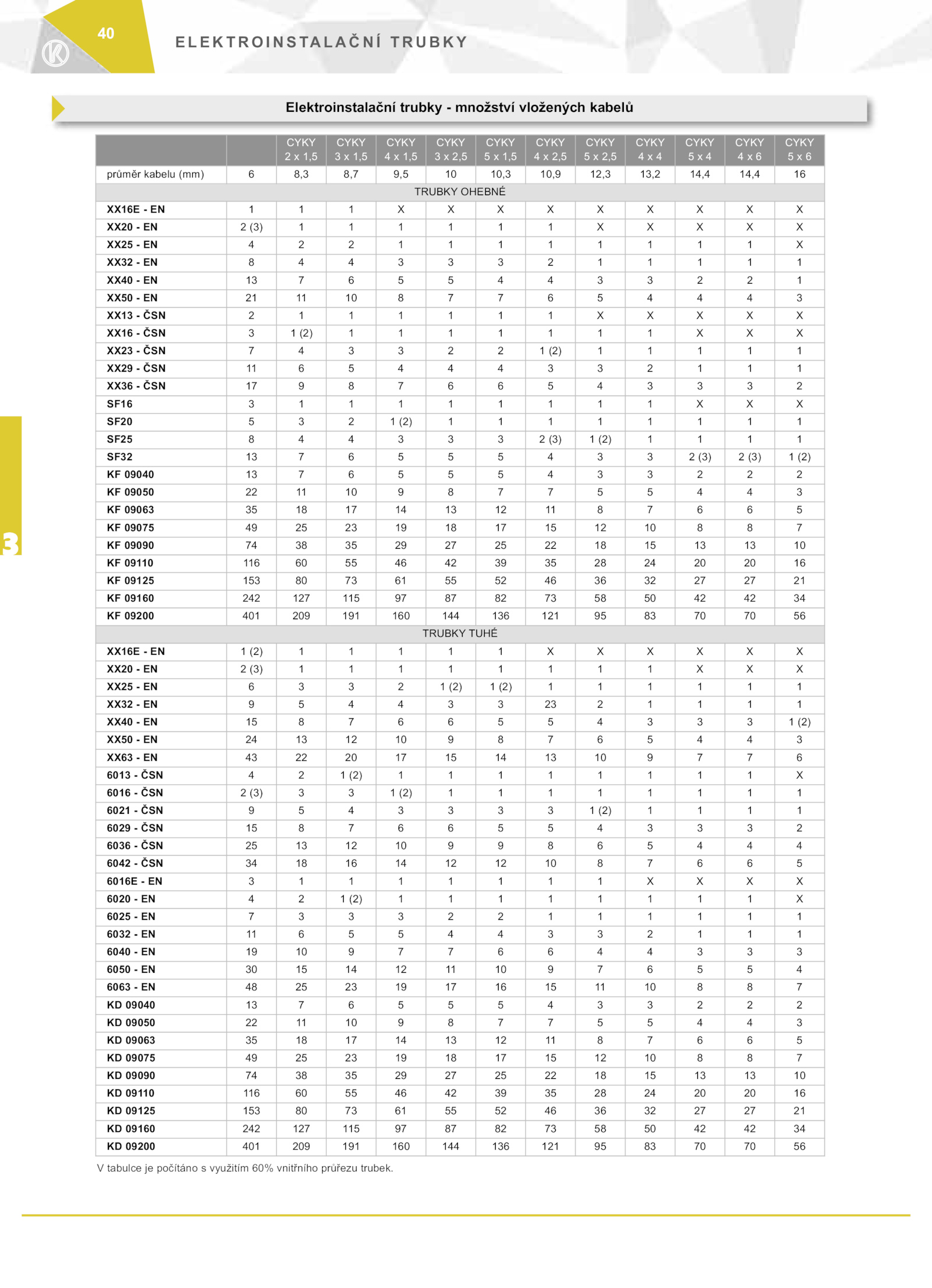 40

ELEKTROINSTALAČNÍ TRUBKY

Elektroinstalační trubky - množství vložených kabelů

| | | CYKY 2 x 1,5 | CYKY 3 x 1,5 | CYKY 4 x 1,5 | CYKY 3 x 2,5 | CYKY 5 x 1,5 | CYKY 4 x 2,5 | CYKY 5 x 2,5 | CYKY 4 x 4 | CYKY 5 x 4 | CYKY 4 x 6 | CYKY 5 x 6 |
|---|---|---|---|---|---|---|---|---|---|---|---|---|
| průměr kabelu (mm) | 6 | 8,3 | 8,7 | 9,5 | 10 | 10,3 | 10,9 | 12,3 | 13,2 | 14,4 | 14,4 | 16 |
| TRUBKY OHEBNÉ | | | | | | | | | | | | |
| XX16E - EN | 1 | 1 | 1 | X | X | X | X | X | X | X | X | X |
| XX20 - EN | 2 (3) | 1 | 1 | 1 | 1 | 1 | 1 | X | X | X | X | X |
| XX25 - EN | 4 | 2 | 2 | 1 | 1 | 1 | 1 | 1 | 1 | 1 | 1 | X |
| XX32 - EN | 8 | 4 | 4 | 3 | 3 | 3 | 2 | 1 | 1 | 1 | 1 | 1 |
| XX40 - EN | 13 | 7 | 6 | 5 | 5 | 4 | 4 | 3 | 3 | 2 | 2 | 1 |
| XX50 - EN | 21 | 11 | 10 | 8 | 7 | 7 | 6 | 5 | 4 | 4 | 4 | 3 |
| XX13 - ČSN | 2 | 1 | 1 | 1 | 1 | 1 | 1 | X | X | X | X | X |
| XX16 - ČSN | 3 | 1 (2) | 1 | 1 | 1 | 1 | 1 | 1 | 1 | X | X | X |
| XX23 - ČSN | 7 | 4 | 3 | 3 | 2 | 2 | 1 (2) | 1 | 1 | 1 | 1 | 1 |
| XX29 - ČSN | 11 | 6 | 5 | 4 | 4 | 4 | 3 | 3 | 2 | 1 | 1 | 1 |
| XX36 - ČSN | 17 | 9 | 8 | 7 | 6 | 6 | 5 | 4 | 3 | 3 | 3 | 2 |
| SF16 | 3 | 1 | 1 | 1 | 1 | 1 | 1 | 1 | 1 | X | X | X |
| SF20 | 5 | 3 | 2 | 1 (2) | 1 | 1 | 1 | 1 | 1 | 1 | 1 | 1 |
| SF25 | 8 | 4 | 4 | 3 | 3 | 3 | 2 (3) | 1 (2) | 1 | 1 | 1 | 1 |
| SF32 | 13 | 7 | 6 | 5 | 5 | 5 | 4 | 3 | 3 | 2 (3) | 2 (3) | 1 (2) |
| KF 09040 | 13 | 7 | 6 | 5 | 5 | 5 | 4 | 3 | 3 | 2 | 2 | 2 |
| KF 09050 | 22 | 11 | 10 | 9 | 8 | 7 | 7 | 5 | 5 | 4 | 4 | 3 |
| KF 09063 | 35 | 18 | 17 | 14 | 13 | 12 | 11 | 8 | 7 | 6 | 6 | 5 |
| KF 09075 | 49 | 25 | 23 | 19 | 18 | 17 | 15 | 12 | 10 | 8 | 8 | 7 |
| KF 09090 | 74 | 38 | 35 | 29 | 27 | 25 | 22 | 18 | 15 | 13 | 13 | 10 |
| KF 09110 | 116 | 60 | 55 | 46 | 42 | 39 | 35 | 28 | 24 | 20 | 20 | 16 |
| KF 09125 | 153 | 80 | 73 | 61 | 55 | 52 | 46 | 36 | 32 | 27 | 27 | 21 |
| KF 09160 | 242 | 127 | 115 | 97 | 87 | 82 | 73 | 58 | 50 | 42 | 42 | 34 |
| KF 09200 | 401 | 209 | 191 | 160 | 144 | 136 | 121 | 95 | 83 | 70 | 70 | 56 |
| TRUBKY TUHÉ | | | | | | | | | | | | |
| XX16E - EN | 1 (2) | 1 | 1 | 1 | 1 | 1 | X | X | X | X | X | X |
| XX20 - EN | 2 (3) | 1 | 1 | 1 | 1 | 1 | 1 | 1 | 1 | X | X | X |
| XX25 - EN | 6 | 3 | 3 | 2 | 1 (2) | 1 (2) | 1 | 1 | 1 | 1 | 1 | 1 |
| XX32 - EN | 9 | 5 | 4 | 4 | 3 | 3 | 23 | 2 | 1 | 1 | 1 | 1 |
| XX40 - EN | 15 | 8 | 7 | 6 | 6 | 5 | 5 | 4 | 3 | 3 | 3 | 1 (2) |
| XX50 - EN | 24 | 13 | 12 | 10 | 9 | 8 | 7 | 6 | 5 | 4 | 4 | 3 |
| XX63 - EN | 43 | 22 | 20 | 17 | 15 | 14 | 13 | 10 | 9 | 7 | 7 | 6 |
| 6013 - ČSN | 4 | 2 | 1 (2) | 1 | 1 | 1 | 1 | 1 | 1 | 1 | 1 | X |
| 6016 - ČSN | 2 (3) | 3 | 3 | 1 (2) | 1 | 1 | 1 | 1 | 1 | 1 | 1 | 1 |
| 6021 - ČSN | 9 | 5 | 4 | 3 | 3 | 3 | 3 | 1 (2) | 1 | 1 | 1 | 1 |
| 6029 - ČSN | 15 | 8 | 7 | 6 | 6 | 5 | 5 | 4 | 3 | 3 | 3 | 2 |
| 6036 - ČSN | 25 | 13 | 12 | 10 | 9 | 9 | 8 | 6 | 5 | 4 | 4 | 4 |
| 6042 - ČSN | 34 | 18 | 16 | 14 | 12 | 12 | 10 | 8 | 7 | 6 | 6 | 5 |
| 6016E - EN | 3 | 1 | 1 | 1 | 1 | 1 | 1 | 1 | X | X | X | X |
| 6020 - EN | 4 | 2 | 1 (2) | 1 | 1 | 1 | 1 | 1 | 1 | 1 | 1 | X |
| 6025 - EN | 7 | 3 | 3 | 3 | 2 | 2 | 1 | 1 | 1 | 1 | 1 | 1 |
| 6032 - EN | 11 | 6 | 5 | 5 | 4 | 4 | 3 | 3 | 2 | 1 | 1 | 1 |
| 6040 - EN | 19 | 10 | 9 | 7 | 7 | 6 | 6 | 4 | 4 | 3 | 3 | 3 |
| 6050 - EN | 30 | 15 | 14 | 12 | 11 | 10 | 9 | 7 | 6 | 5 | 5 | 4 |
| 6063 - EN | 48 | 25 | 23 | 19 | 17 | 16 | 15 | 11 | 10 | 8 | 8 | 7 |
| KD 09040 | 13 | 7 | 6 | 5 | 5 | 5 | 4 | 3 | 3 | 2 | 2 | 2 |
| KD 09050 | 22 | 11 | 10 | 9 | 8 | 7 | 7 | 5 | 5 | 4 | 4 | 3 |
| KD 09063 | 35 | 18 | 17 | 14 | 13 | 12 | 11 | 8 | 7 | 6 | 6 | 5 |
| KD 09075 | 49 | 25 | 23 | 19 | 18 | 17 | 15 | 12 | 10 | 8 | 8 | 7 |
| KD 09090 | 74 | 38 | 35 | 29 | 27 | 25 | 22 | 18 | 15 | 13 | 13 | 10 |
| KD 09110 | 116 | 60 | 55 | 46 | 42 | 39 | 35 | 28 | 24 | 20 | 20 | 16 |
| KD 09125 | 153 | 80 | 73 | 61 | 55 | 52 | 46 | 36 | 32 | 27 | 27 | 21 |
| KD 09160 | 242 | 127 | 115 | 97 | 87 | 82 | 73 | 58 | 50 | 42 | 42 | 34 |
| KD 09200 | 401 | 209 | 191 | 160 | 144 | 136 | 121 | 95 | 83 | 70 | 70 | 56 |

V tabulce je počítáno s využitím 60% vnitřního průřezu trubek.

3